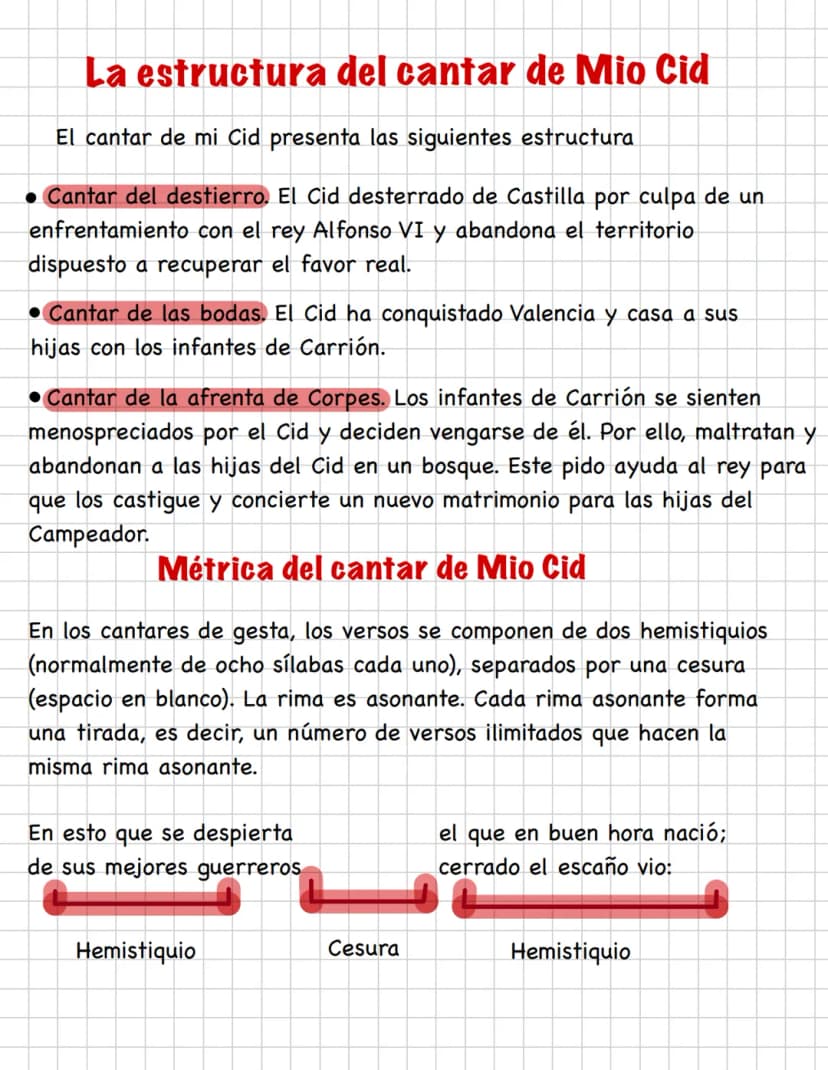 La estructura del cantar de Mio Cid

El cantar de mi Cid presenta las siguientes estructura

• Cantar del destierro. El Cid desterrado de Castilla por culpa de un enfrentamiento con el rey Alfonso VI y abandona el territorio dispuesto a recuperar el favor real.

• Cantar de las bodas. El Cid ha conquistado Valencia y casa a sus hijas con los infantes de Carrión.

• Cantar de la afrenta de Corpes. Los infantes de Carrión se sienten menospreciados por el Cid y deciden vengarse de él. Por ello, maltratan y abandonan a las hijas del Cid en un bosque. Este pido ayuda al rey para que los castigue y concierte un nuevo matrimonio para las hijas del Campeador.

Métrica del cantar de Mio Cid

En los cantares de gesta, los versos se componen de dos hemistiquios (normalmente de ocho sílabas cada uno), separados por una cesura (espacio en blanco). La rima es asonante. Cada rima asonante forma una tirada, es decir, un número de versos ilimitados que hacen la misma rima asonante.

En esto que se despierta
de sus mejores guerreros

el que en buen hora nació;
cerrado el escaño vio:

Hemistiquio

Cesura

Hemistiquio